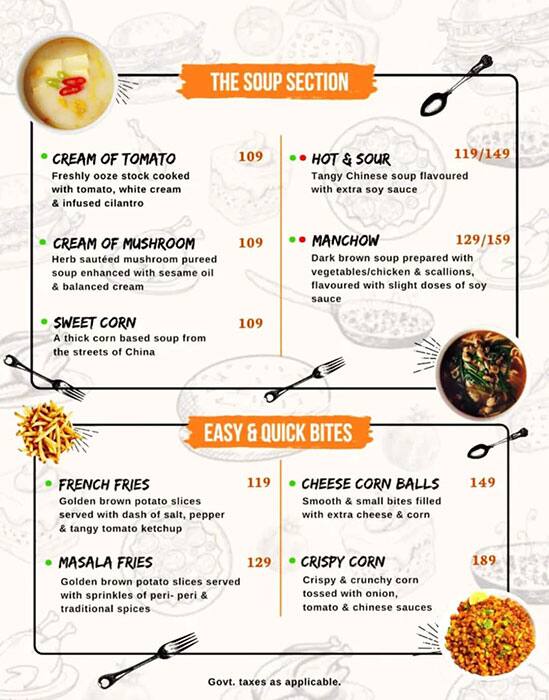 THE SOUP SECTION

CREAM OF TOMATO 109
Freshly ooze stock cooked with tomato, white cream & infused cilantro

CREAM OF MUSHROOM 109
Herb sautéed mushroom pureed soup enhanced with sesame oil & balanced cream

SWEET CORN 109
A thick corn based soup from the streets of China

HOT & SOUR 119/149
Tangy Chinese soup flavoured with extra soy sauce

MANCHOW 129/159
Dark brown soup prepared with vegetables/chicken & scallions, flavoured with slight doses of soy sauce

EASY & QUICK BITES

FRENCH FRIES 119
Golden brown potato slices served with dash of salt, pepper & tangy tomato ketchup

MASALA FRIES 129
Golden brown potato slices served with sprinkles of peri- peri & traditional spices

CHEESE CORN BALLS 149
Smooth & small bites filled with extra cheese & corn

CRISPY CORN 189
Crispy & crunchy corn tossed with onion, tomato & chinese sauces

Govt. taxes as applicable.